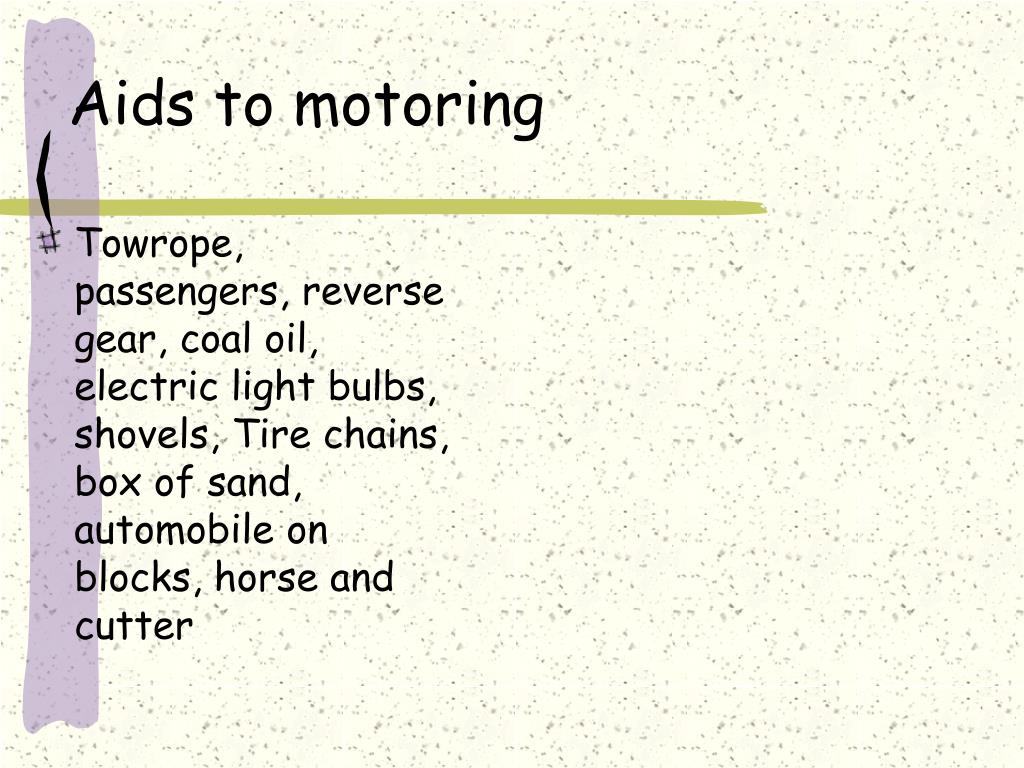 Aids to motoring

Towrope, passengers, reverse gear, coal oil, electric light bulbs, shovels, Tire chains, box of sand, automobile on blocks, horse and cutter